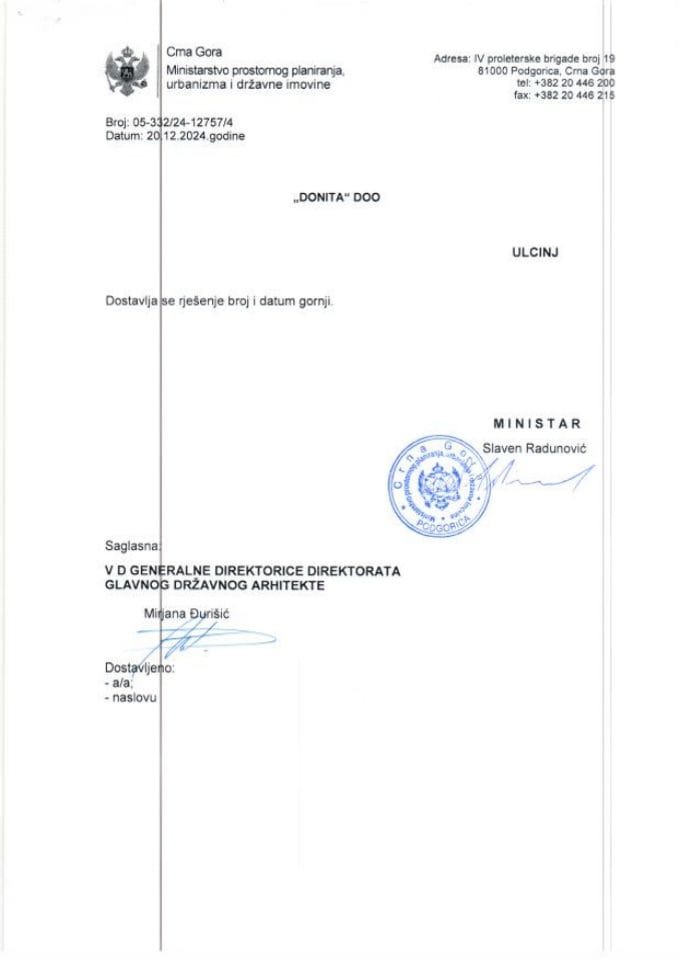 Crna Gora
Ministarstvo prostornog planiranja, urbanizma i državne imovine

Adresa: IV proleterske brigade broj 19
81000 Podgorica, Crna Gora
tel: +382 20 446 200
fax: +382 20 446 215

Broj: 05-332/24-12757/4
Datum: 20.12.2024.godine

„DONITA“ DOO

ULCINJ

Dostavlja se rješenje broj i datum gornji.

MINISTAR
Slaven Radunović

Crna Gora
PODGORICA

Saglasna:
V D GENERALNE DIREKTORICE DIREKTORATA GLAVNOG DRŽAVNOG ARHITEKTE

Mirjana Đurišić

Dostavljeno:
- a/a;
- naslovu